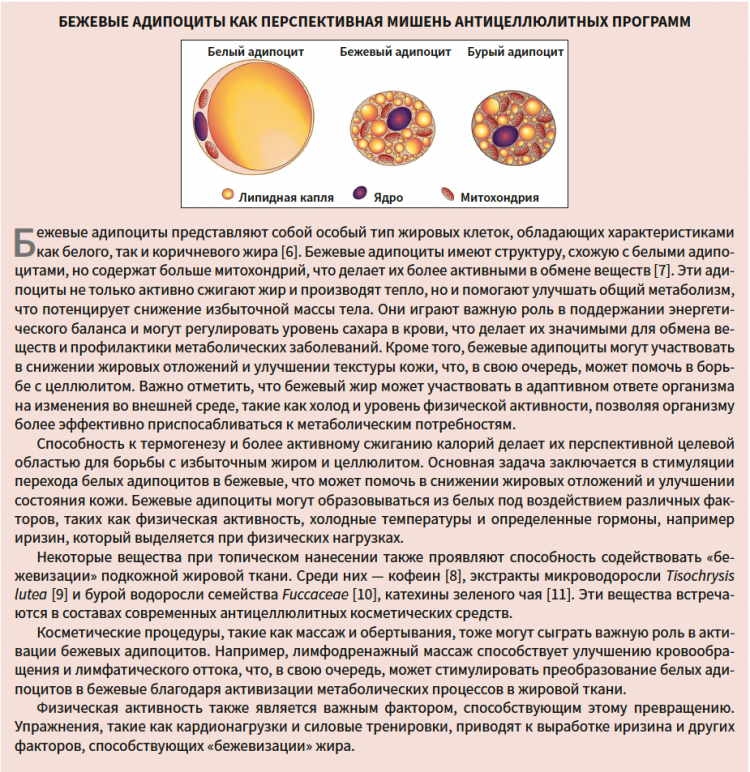 БЕЖЕВЫЕ АДИПОЦИТЫ КАК ПЕРСПЕКТИВНАЯ МИШЕНЬ АНТИЦЕЛЛЮЛИТНЫХ ПРОГРАММ

Белый адипоцит

Бежевый адипоцит

Бурый адипоцит

Липидная капля

Ядро

Митохондрия

Бежевые адипоциты представляют собой особый тип жировых клеток, обладающих характеристиками как белого, так и коричневого жира [6]. Бежевые адипоциты имеют структуру, схожую с белыми адипоцитами, но содержат больше митохондрий, что делает их более активными в обмене веществ [7]. Эти адипоциты не только активно сжигают жир и производят тепло, но и помогают улучшать общий метаболизм, что потенцирует снижение избыточной массы тела. Они играют важную роль в поддержании энергетического баланса и могут регулировать уровень сахара в крови, что делает их значимыми для обмена веществ и профилактики метаболических заболеваний. Кроме того, бежевые адипоциты могут участвовать в снижении жировых отложений и улучшении текстуры кожи, что, в свою очередь, может помочь в борьбе с целлюлитом. Важно отметить, что бежевый жир может участвовать в адаптивном ответе организма на изменения во внешней среде, такие как холод и уровень физической активности, позволяя организму более эффективно приспосабливаться к метаболическим потребностям.

Способность к термогенезу и более активному сжиганию калорий делает их перспективной целевой областью для борьбы с избыточным жиром и целлюлитом. Основная задача заключается в стимуляции перехода белых адипоцитов в бежевые, что может помочь в снижении жировых отложений и улучшении состояния кожи. Бежевые адипоциты могут образовываться из белых под воздействием различных факторов, таких как физическая активность, холодные температуры и определенные гормоны, например иризин, который выделяется при физических нагрузках.

Некоторые вещества при топическом нанесении также проявляют способность содействовать «бежевизации» подкожной жировой ткани. Среди них — кофеин [8], экстракты микроводоросли Tisochrysis lutea [9] и бурой водоросли семейства Fuccaceae [10], катехины зеленого чая [11]. Эти вещества встречаются в составах современных антицеллюлитных косметических средств.

Косметические процедуры, такие как массаж и обертывания, тоже могут сыграть важную роль в активации бежевых адипоцитов. Например, лимфодренажный массаж способствует улучшению кровообращения и лимфатического оттока, что, в свою очередь, может стимулировать преобразование белых адипоцитов в бежевые благодаря активизации метаболических процессов в жировой ткани.

Физическая активность также является важным фактором, способствующим этому превращению. Упражнения, такие как кардионагрузки и силовые тренировки, приводят к выработке иризина и других факторов, способствующих «бежевизации» жира.